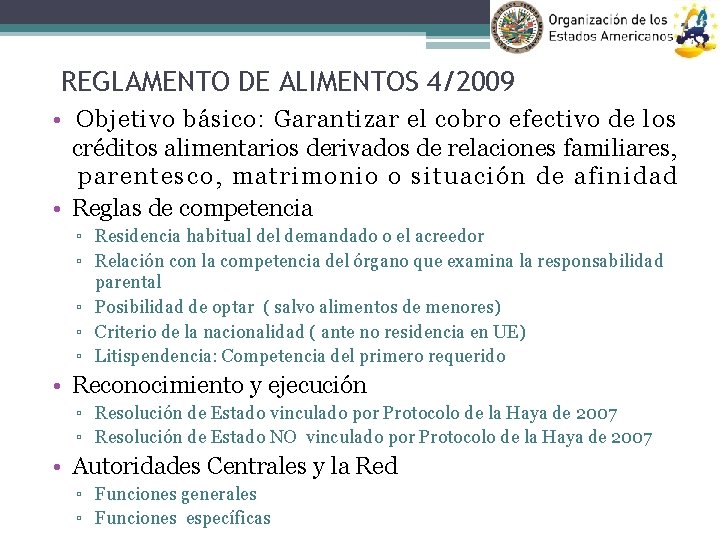 Organización de los Estados Americanos

REGLAMENTO DE ALIMENTOS 4/2009

• Objetivo básico: Garantizar el cobro efectivo de los créditos alimentarios derivados de relaciones familiares, parentesco, matrimonio o situación de afinidad

• Reglas de competencia
▫ Residencia habitual del demandado o el acreedor
▫ Relación con la competencia del órgano que examina la responsabilidad parental
▫ Posibilidad de optar ( salvo alimentos de menores)
▫ Criterio de la nacionalidad ( ante no residencia en UE)
▫ Litispendencia: Competencia del primero requerido

• Reconocimiento y ejecución
▫ Resolución de Estado vinculado por Protocolo de la Haya de 2007
▫ Resolución de Estado NO vinculado por Protocolo de la Haya de 2007

• Autoridades Centrales y la Red
▫ Funciones generales
▫ Funciones específicas